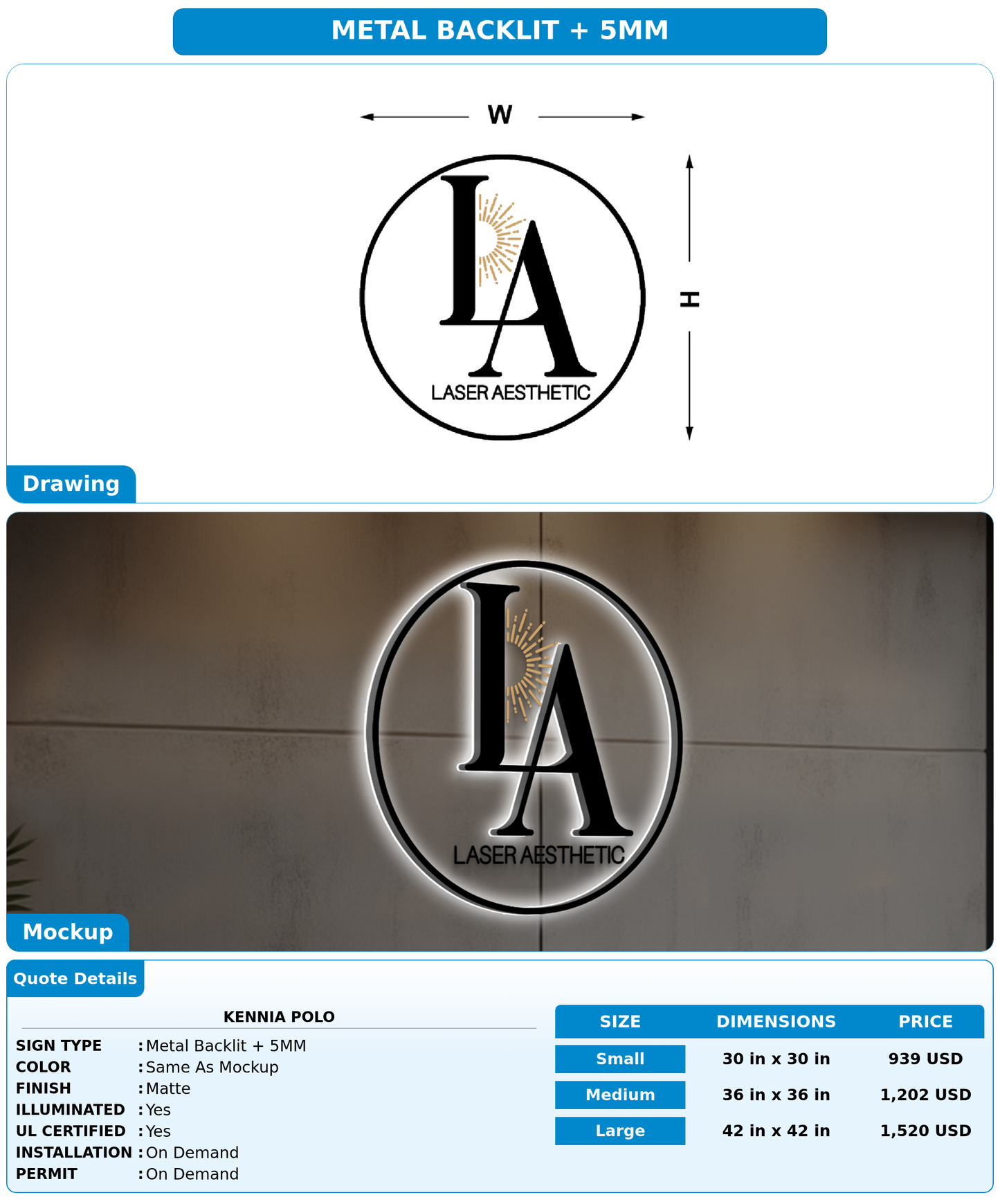 METAL BACKLIT + 5MM

W

H

LA

LASER AESTHETIC

Drawing

LA

LASER AESTHETIC

Mockup

Quote Details

KENNIA POLO

SIGN TYPE : Metal Backlit + 5MM
COLOR : Same As Mockup
FINISH : Matte
ILLUMINATED : Yes
UL CERTIFIED : Yes
INSTALLATION : On Demand
PERMIT : On Demand

| SIZE | DIMENSIONS | PRICE |
|---|---|---|
| Small | 30 in x 30 in | 939 USD |
| Medium | 36 in x 36 in | 1,202 USD |
| Large | 42 in x 42 in | 1,520 USD |